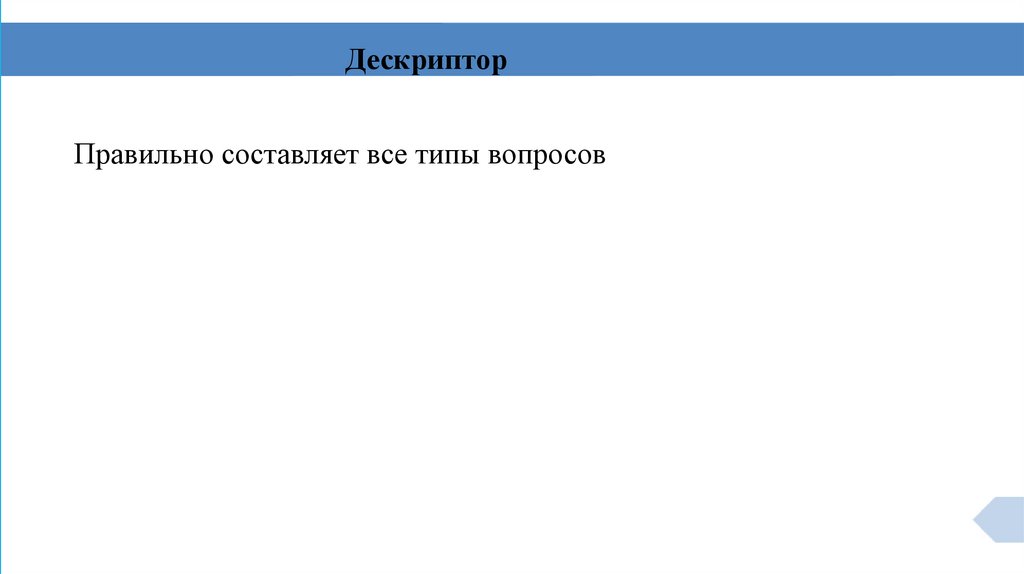 Дескриптор

Правильно составляет все типы вопросов